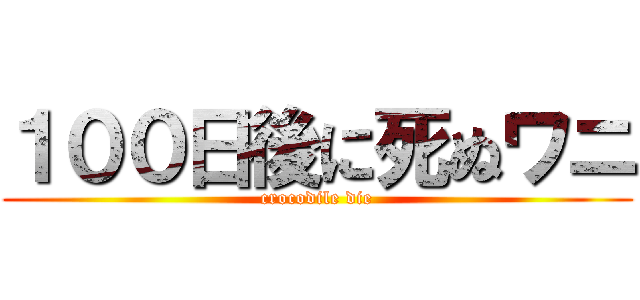 １００日後に死ぬワニ
crocodile die